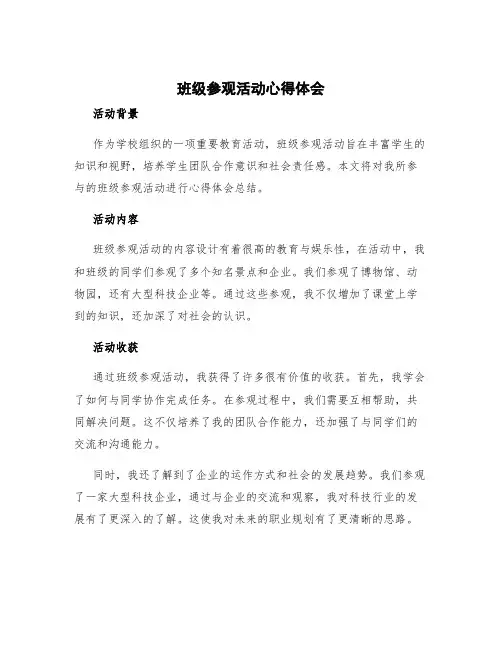 班级参观活动心得体会

活动背景

作为学校组织的一项重要教育活动，班级参观活动旨在丰富学生的知识和视野，培养学生团队合作意识和社会责任感。本文将对我所参与的班级参观活动进行心得体会总结。

活动内容

班级参观活动的内容设计有着很高的教育与娱乐性，在活动中，我和班级的同学们参观了多个知名景点和企业。我们参观了博物馆、动物园，还有大型科技企业等。通过这些参观，我不仅增加了课堂上学到的知识，还加深了对社会的认识。

活动收获

通过班级参观活动，我获得了许多很有价值的收获。首先，我学会了如何与同学协作完成任务。在参观过程中，我们需要互相帮助，共同解决问题。这不仅培养了我的团队合作能力，还加强了与同学们的交流和沟通能力。

同时，我还了解到了企业的运作方式和社会的发展趋势。我们参观了一家大型科技企业，通过与企业的交流和观察，我对科技行业的发展有了更深入的了解。这使我对未来的职业规划有了更清晰的思路。